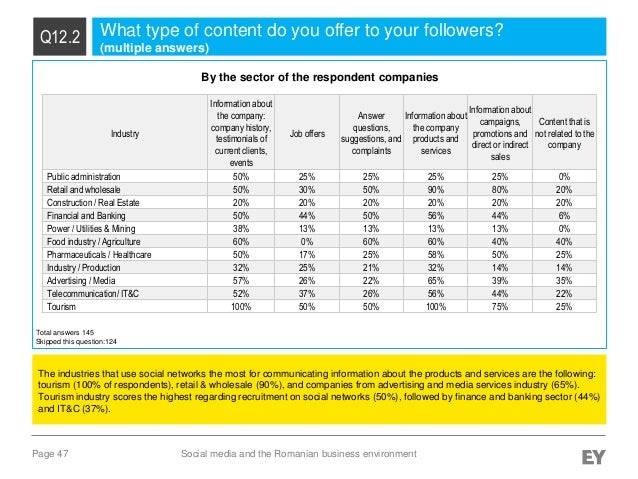 Q12.2

What type of content do you offer to your followers?
(multiple answers)

By the sector of the respondent companies

| Industry | Information about the company: company history, testimonials of current clients, events | Job offers | Answer questions, suggestions, and complaints | Information about the company products and services | Information about campaigns, promotions and direct or indirect sales | Content that is not related to the company |
|---|---|---|---|---|---|---|
| Public administration | 50% | 25% | 25% | 25% | 25% | 0% |
| Retail and wholesale | 50% | 30% | 50% | 90% | 80% | 20% |
| Construction / Real Estate | 20% | 20% | 20% | 20% | 20% | 20% |
| Financial and Banking | 50% | 44% | 50% | 56% | 44% | 6% |
| Power / Utilities & Mining | 38% | 13% | 13% | 13% | 13% | 0% |
| Food industry / Agriculture | 60% | 0% | 60% | 60% | 40% | 40% |
| Pharmaceuticals / Healthcare | 50% | 17% | 25% | 58% | 50% | 25% |
| Industry / Production | 32% | 25% | 21% | 32% | 14% | 14% |
| Advertising / Media | 57% | 26% | 22% | 65% | 39% | 35% |
| Telecommunication / IT&C | 52% | 37% | 26% | 56% | 44% | 22% |
| Tourism | 100% | 50% | 50% | 100% | 75% | 25% |

Total answers 145
Skipped this question:124

The industries that use social networks the most for communicating information about the products and services are the following: tourism (100% of respondents), retail & wholesale (90%), and companies from advertising and media services industry (65%). Tourism industry scores the highest regarding recruitment on social networks (50%), followed by finance and banking sector (44%) and IT&C (37%).

Page 47

Social media and the Romanian business environment

EY